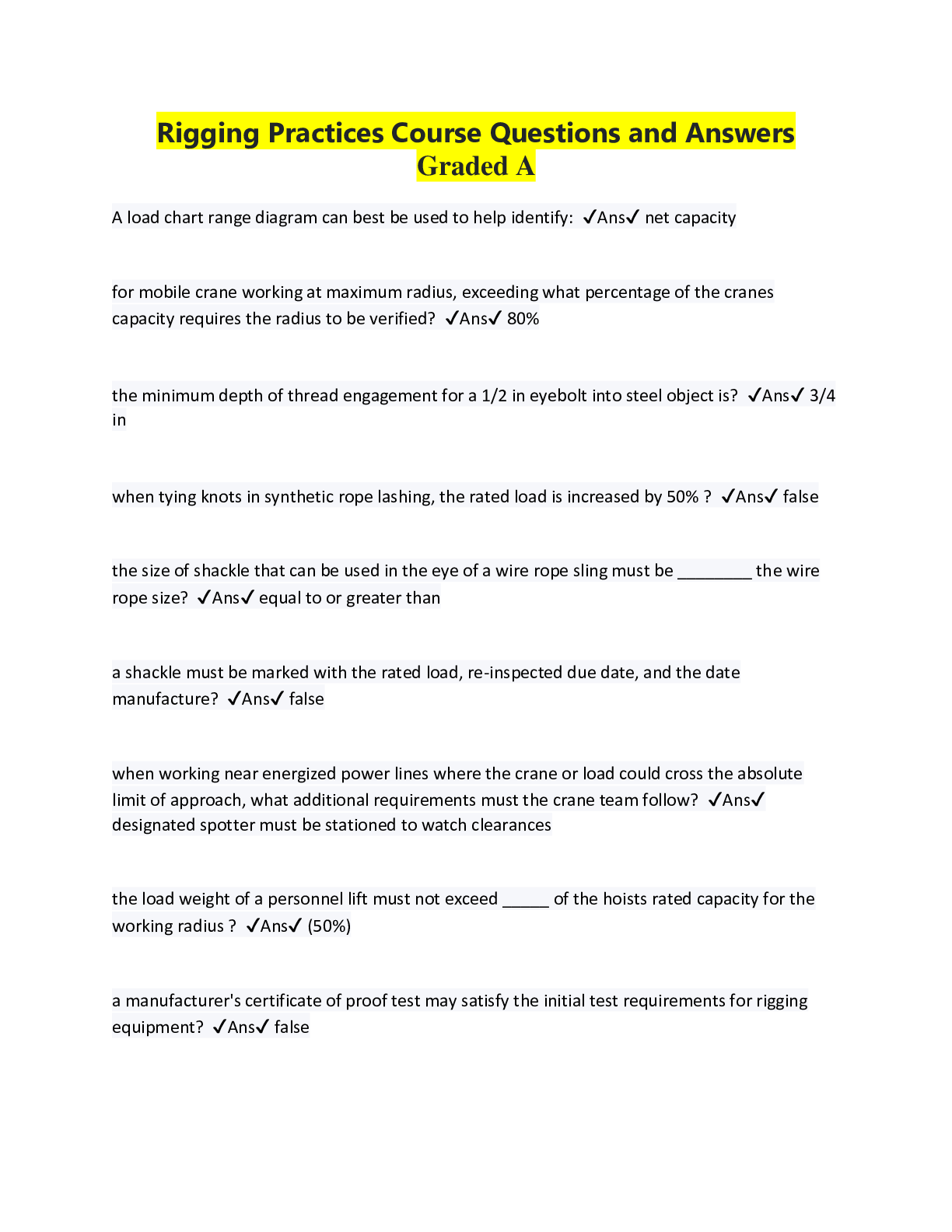 Rigging Practices Course Questions and Answers
Graded A

A load chart range diagram can best be used to help identify: ✓Ans✓ net capacity

for mobile crane working at maximum radius, exceeding what percentage of the cranes capacity requires the radius to be verified? ✓Ans✓ 80%

the minimum depth of thread engagement for a 1/2 in eyebolt into steel object is? ✓Ans✓ 3/4 in

when tying knots in synthetic rope lashing, the rated load is increased by 50% ? ✓Ans✓ false

the size of shackle that can be used in the eye of a wire rope sling must be ________ the wire rope size? ✓Ans✓ equal to or greater than

a shackle must be marked with the rated load, re-inspected due date, and the date manufacture? ✓Ans✓ false

when working near energized power lines where the crane or load could cross the absolute limit of approach, what additional requirements must the crane team follow? ✓Ans✓ designated spotter must be stationed to watch clearances

the load weight of a personnel lift must not exceed _____ of the hoists rated capacity for the working radius ? ✓Ans✓ (50%)

a manufacturer's certificate of proof test may satisfy the initial test requirements for rigging equipment? ✓Ans✓ false